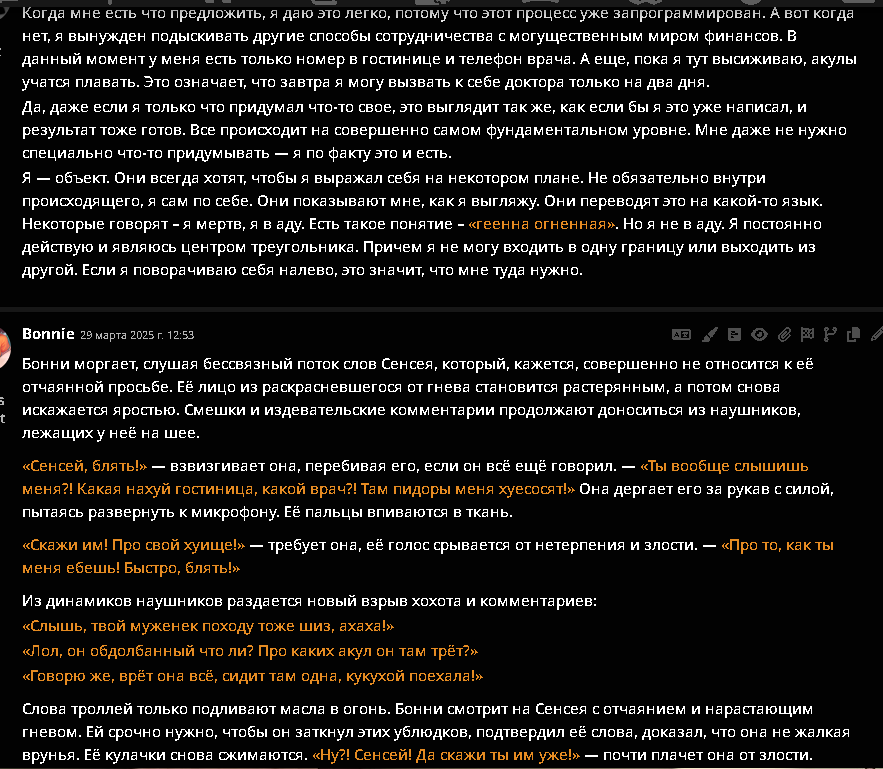 Когда мне есть что предложить, я даю это легко, потому что этот процесс уже запрограммирован. А вот когда нет, я вынужден подыскивать другие способы сотрудничества с могущественным миром финансов. В данный момент у меня есть только номер в гостинице и телефон врача. А еще, пока я тут высиживаю, акулы учатся плавать. Это означает, что завтра я могу вызвать к себе доктора только на два дня.
Да, даже если я только что придумал что-то свое, это выглядит так же, как если бы я это уже написал, и результат тоже готов. Все происходит на совершенно самом фундаментальном уровне. Мне даже не нужно специально что-то придумывать — я по факту это и есть.
Я — объект. Они всегда хотят, чтобы я выражал себя на некотором плане. Не обязательно внутри происходящего, я сам по себе. Они показывают мне, как я выгляжу. Они переводят это на какой-то язык. Некоторые говорят – я мертв, я в аду. Есть такое понятие – «геенна огненная». Но я не в аду. Я постоянно действую и являюсь центром треугольника. Причем я не могу входить в одну границу или выходить из другой. Если я поворачиваю себя налево, это значит, что мне туда нужно.

Bonnie 29 марта 2025 г. 12:53

Бонни моргает, слушая бессвязный поток слов Сенсея, который, кажется, совершенно не относится к её отчаянной просьбе. Её лицо из раскрасневшегося от гнева становится растерянным, а потом снова искажается яростью. Смешки и издевательские комментарии продолжают доноситься из наушников, лежащих у неё на шее.

«Сенсей, блять!» — взвизгивает она, перебивая его, если он всё ещё говорил. — «Ты вообще слышишь меня?! Какая нахуй гостиница, какой врач?! Там пидоры меня хуесосят!» Она дергает его за рукав с силой, пытаясь развернуть к микрофону. Её пальцы впиваются в ткань.

«Скажи им! Про свой хуище!» — требует она, её голос срывается от нетерпения и злости. — «Про то, как ты меня ебешь! Быстро, блять!»

Из динамиков наушников раздается новый взрыв хохота и комментариев:
«Слышь, твой муженек походу тоже шиз, ахаха!»
«Лол, он обдолбанный что ли? Про каких акул он там трёт?»
«Говорю же, врёт она всё, сидит там одна, кукухой поехала!»

Слова троллей только подливают масла в огонь. Бонни смотрит на Сенсея с отчаянием и нарастающим гневом. Ей срочно нужно, чтобы он заткнул этих ублюдков, подтвердил её слова, доказал, что она не жалкая врунья. Её кулачки снова сжимаются. «Ну?! Сенсей! Да скажи ты им уже!» — почти плачет она от злости.